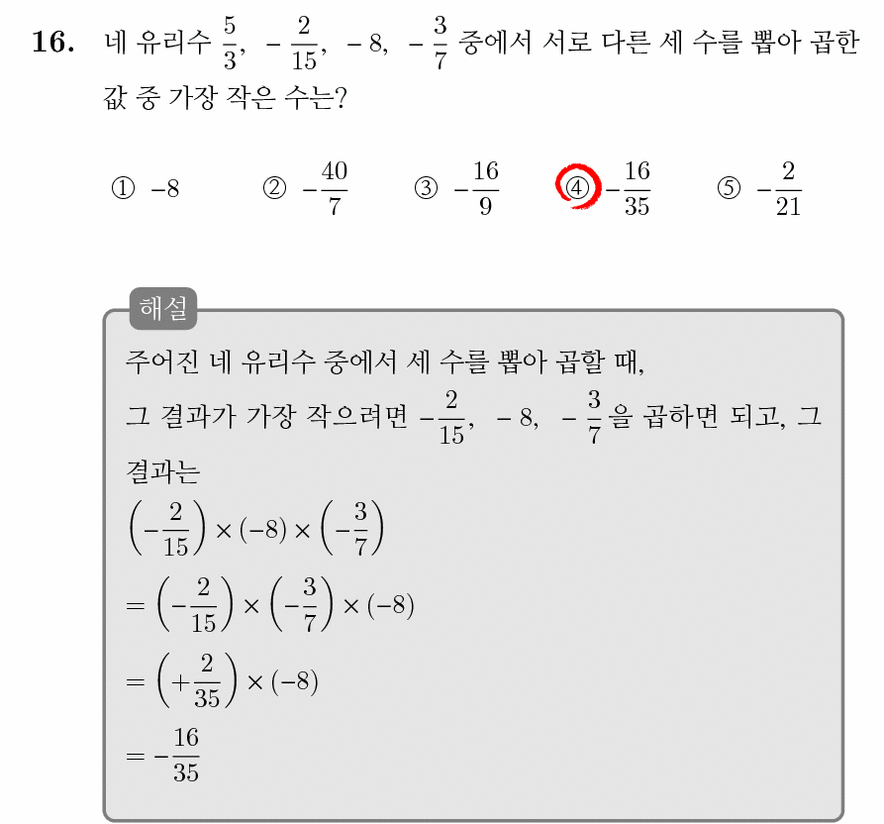 16. 네 유리수 $\frac{5}{3}$, $-\frac{2}{15}$, $-8$, $-\frac{3}{7}$ 중에서 서로 다른 세 수를 뽑아 곱한 값 중 가장 작은 수는?

① $-8$ ② $-\frac{40}{7}$ ③ $-\frac{16}{9}$ ④ $-\frac{16}{35}$ ⑤ $-\frac{2}{21}$

해설

주어진 네 유리수 중에서 세 수를 뽑아 곱할 때,

그 결과가 가장 작으려면 $-\frac{2}{15}$, $-8$, $-\frac{3}{7}$을 곱하면 되고, 그 결과는

$\left(-\frac{2}{15}\right) \times (-8) \times \left(-\frac{3}{7}\right)$

$= \left(-\frac{2}{15}\right) \times \left(-\frac{3}{7}\right) \times (-8)$

$= \left(+\frac{2}{35}\right) \times (-8)$

$= -\frac{16}{35}$